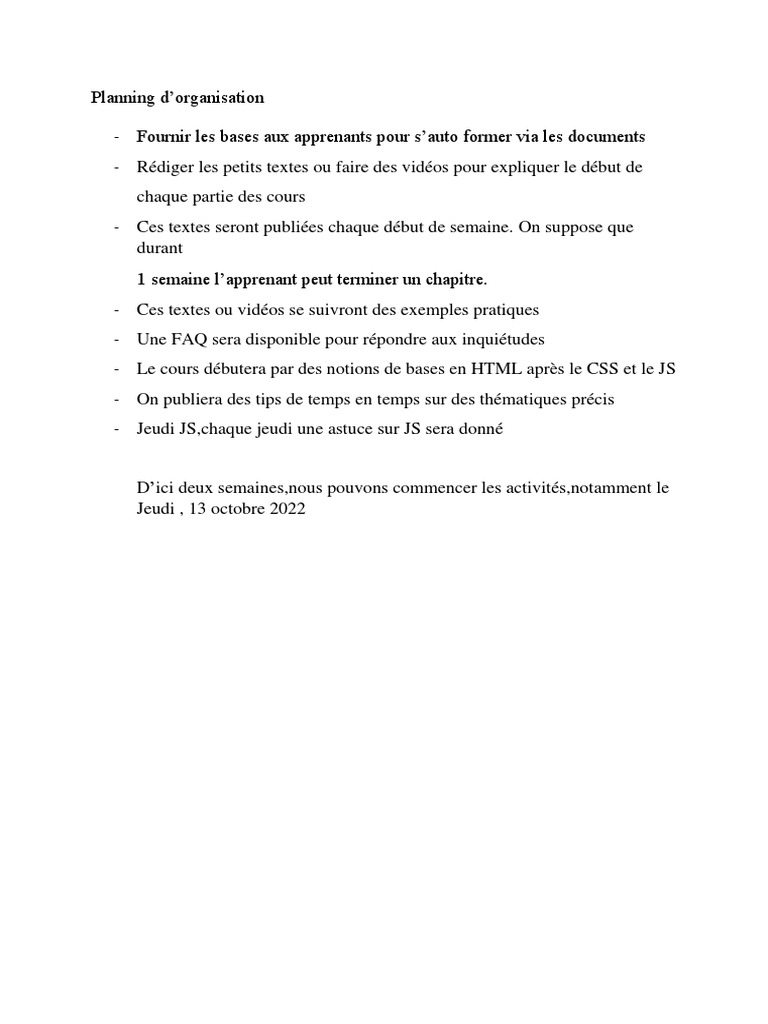 Planning d’organisation

- Fournir les bases aux apprenants pour s’auto former via les documents
- Rédiger les petits textes ou faire des vidéos pour expliquer le début de chaque partie des cours
- Ces textes seront publiées chaque début de semaine. On suppose que durant

1 semaine l’apprenant peut terminer un chapitre.

- Ces textes ou vidéos se suivront des exemples pratiques
- Une FAQ sera disponible pour répondre aux inquiétudes
- Le cours débutera par des notions de bases en HTML après le CSS et le JS
- On publiera des tips de temps en temps sur des thématiques précis
- Jeudi JS,chaque jeudi une astuce sur JS sera donné

D’ici deux semaines,nous pouvons commencer les activités,notamment le Jeudi , 13 octobre 2022